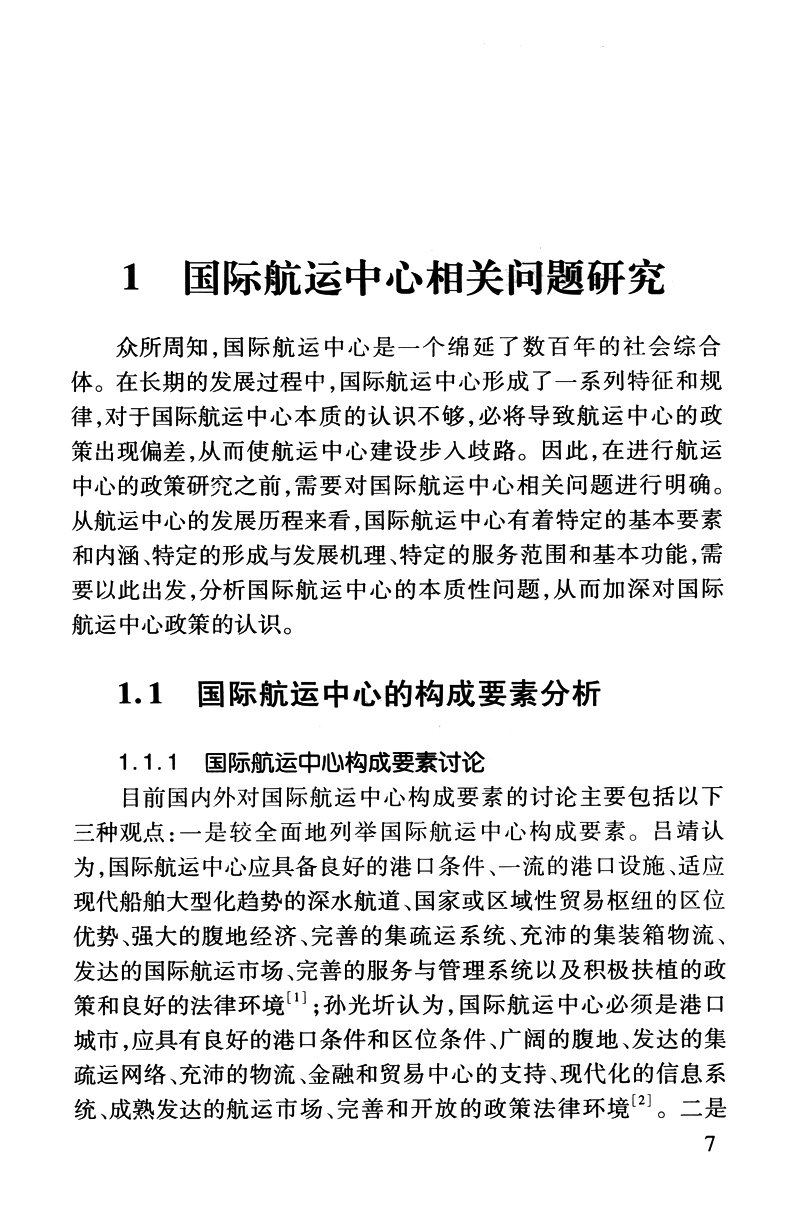 1　国际航运中心相关问题研究

众所周知，国际航运中心是一个绵延了数百年的社会综合体。在长期的发展过程中，国际航运中心形成了一系列特征和规律，对于国际航运中心本质的认识不够，必将导致航运中心的政策出现偏差，从而使航运中心建设步入歧路。因此，在进行航运中心的政策研究之前，需要对国际航运中心相关问题进行明确。从航运中心的发展历程来看，国际航运中心有着特定的基本要素和内涵、特定的形成与发展机理、特定的服务范围和基本功能，需要以此出发，分析国际航运中心的本质性问题，从而加深对国际航运中心政策的认识。

1.1　国际航运中心的构成要素分析

1.1.1　国际航运中心构成要素讨论

目前国内外对国际航运中心构成要素的讨论主要包括以下三种观点：一是较全面地列举国际航运中心构成要素。吕靖认为，国际航运中心应具备良好的港口条件、一流的港口设施、适应现代船舶大型化趋势的深水航道、国家或区域性贸易枢纽的区位优势、强大的腹地经济、完善的集疏运系统、充沛的集装箱物流、发达的国际航运市场、完善的服务与管理系统以及积极扶植的政策和良好的法律环境$^{[1]}$；孙光圻认为，国际航运中心必须是港口城市，应具有良好的港口条件和区位条件、广阔的腹地、发达的集疏运网络、充沛的物流、金融和贸易中心的支持、现代化的信息系统、成熟发达的航运市场、完善和开放的政策法律环境$^{[2]}$。二是

7